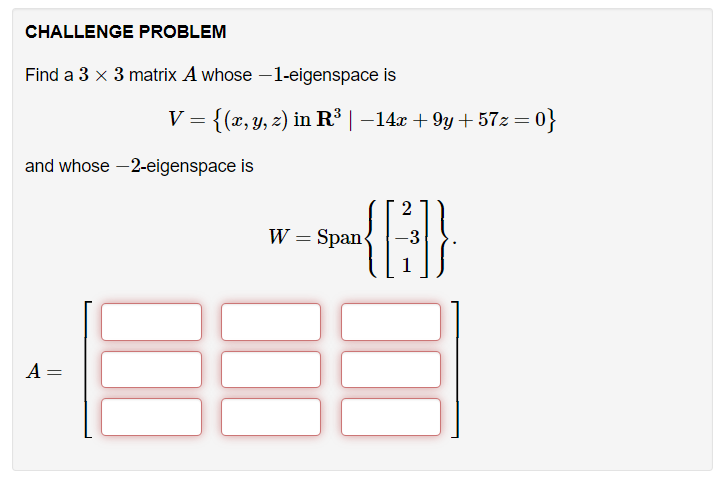 CHALLENGE PROBLEM

Find a $3 \times 3$ matrix $A$ whose $-1$-eigenspace is

$V = \{(x, y, z) \text{ in } \mathbf{R}^3 \mid -14x + 9y + 57z = 0\}$

and whose $-2$-eigenspace is

$W = \text{Span}\left\{\begin{bmatrix} 2 \\ -3 \\ 1 \end{bmatrix}\right\}.$

$A =$